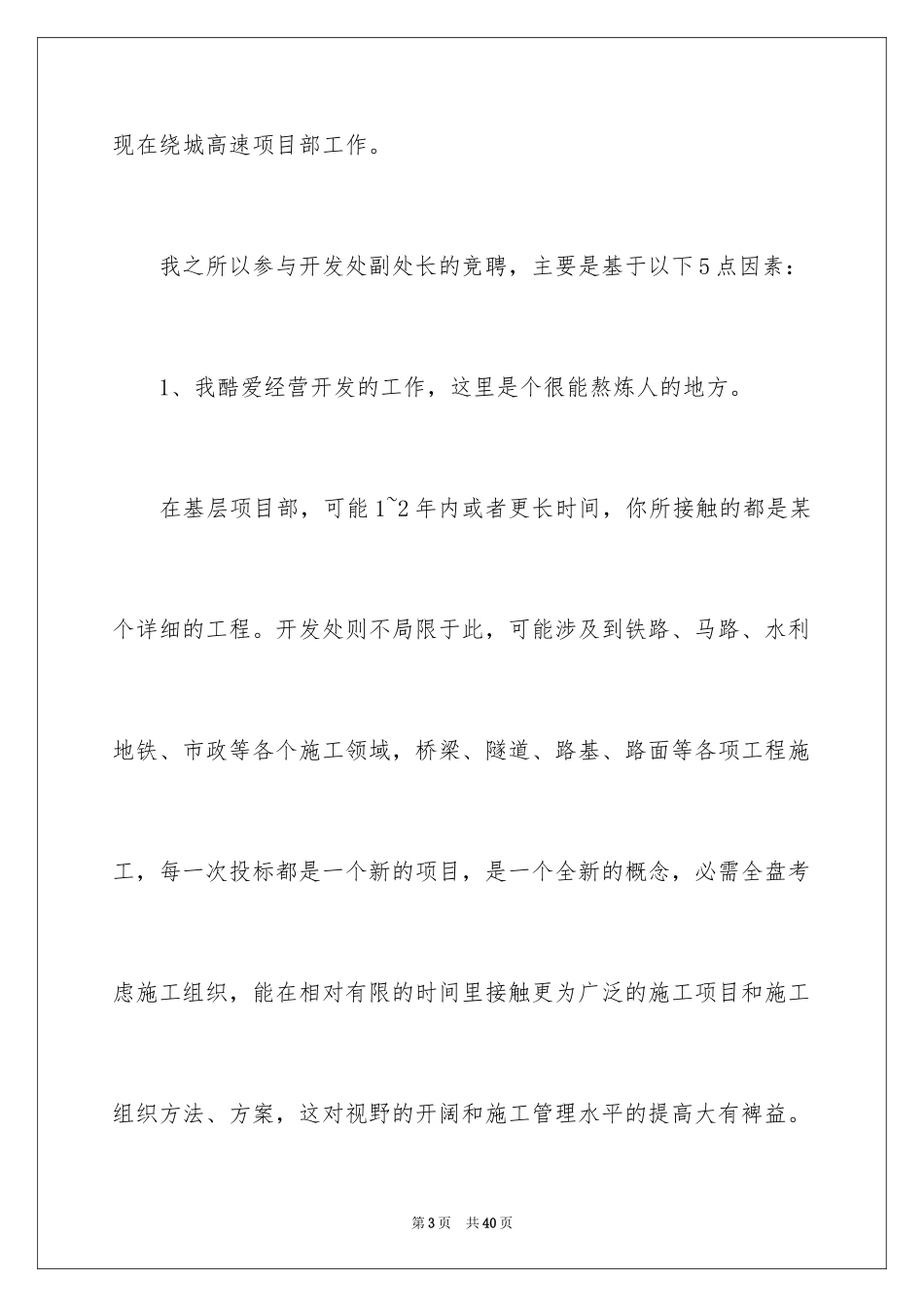 现在绕城高速项目部工作。

我之所以参与开发处副处长的竞聘，主要是基于以下5点因素：

1、我酷爱经营开发的工作，这里是个很能熬炼人的地方。

在基层项目部，可能1~2年内或者更长时间，你所接触的都是某个详细的工程。开发处则不局限于此，可能涉及到铁路、马路、水利地铁、市政等各个施工领域，桥梁、隧道、路基、路面等各项工程施工，每一次投标都是一个新的项目，是一个全新的概念，必需全盘考虑施工组织，能在相对有限的时间里接触更为广泛的施工项目和施工组织方法、方案，这对视野的开阔和施工管理水平的提高大有裨益。

第3页 共40页